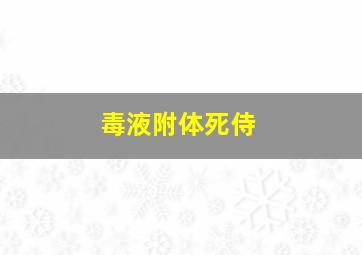 毒液附体死侍